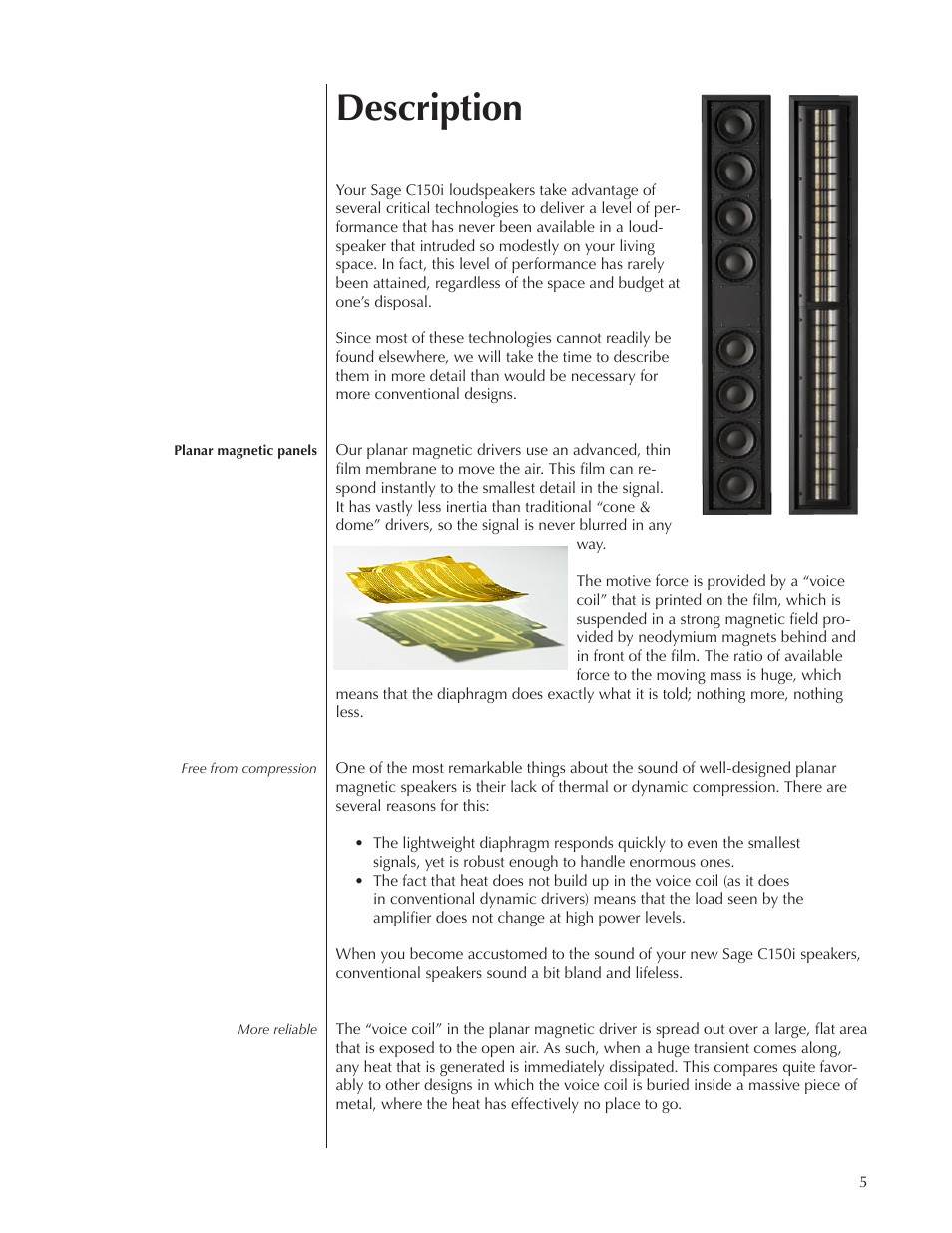 Description

Your Sage C150i loudspeakers take advantage of several critical technologies to deliver a level of performance that has never been available in a loudspeaker that intruded so modestly on your living space. In fact, this level of performance has rarely been attained, regardless of the space and budget at one's disposal.

Since most of these technologies cannot readily be found elsewhere, we will take the time to describe them in more detail than would be necessary for more conventional designs.

Planar magnetic panels

Our planar magnetic drivers use an advanced, thin film membrane to move the air. This film can respond instantly to the smallest detail in the signal. It has vastly less inertia than traditional "cone & dome" drivers, so the signal is never blurred in any way.

The motive force is provided by a "voice coil" that is printed on the film, which is suspended in a strong magnetic field provided by neodymium magnets behind and in front of the film. The ratio of available force to the moving mass is huge, which means that the diaphragm does exactly what it is told; nothing more, nothing less.

Free from compression

One of the most remarkable things about the sound of well-designed planar magnetic speakers is their lack of thermal or dynamic compression. There are several reasons for this:

• The lightweight diaphragm responds quickly to even the smallest signals, yet is robust enough to handle enormous ones.
• The fact that heat does not build up in the voice coil (as it does in conventional dynamic drivers) means that the load seen by the amplifier does not change at high power levels.

When you become accustomed to the sound of your new Sage C150i speakers, conventional speakers sound a bit bland and lifeless.

More reliable

The "voice coil" in the planar magnetic driver is spread out over a large, flat area that is exposed to the open air. As such, when a huge transient comes along, any heat that is generated is immediately dissipated. This compares quite favorably to other designs in which the voice coil is buried inside a massive piece of metal, where the heat has effectively no place to go.

5